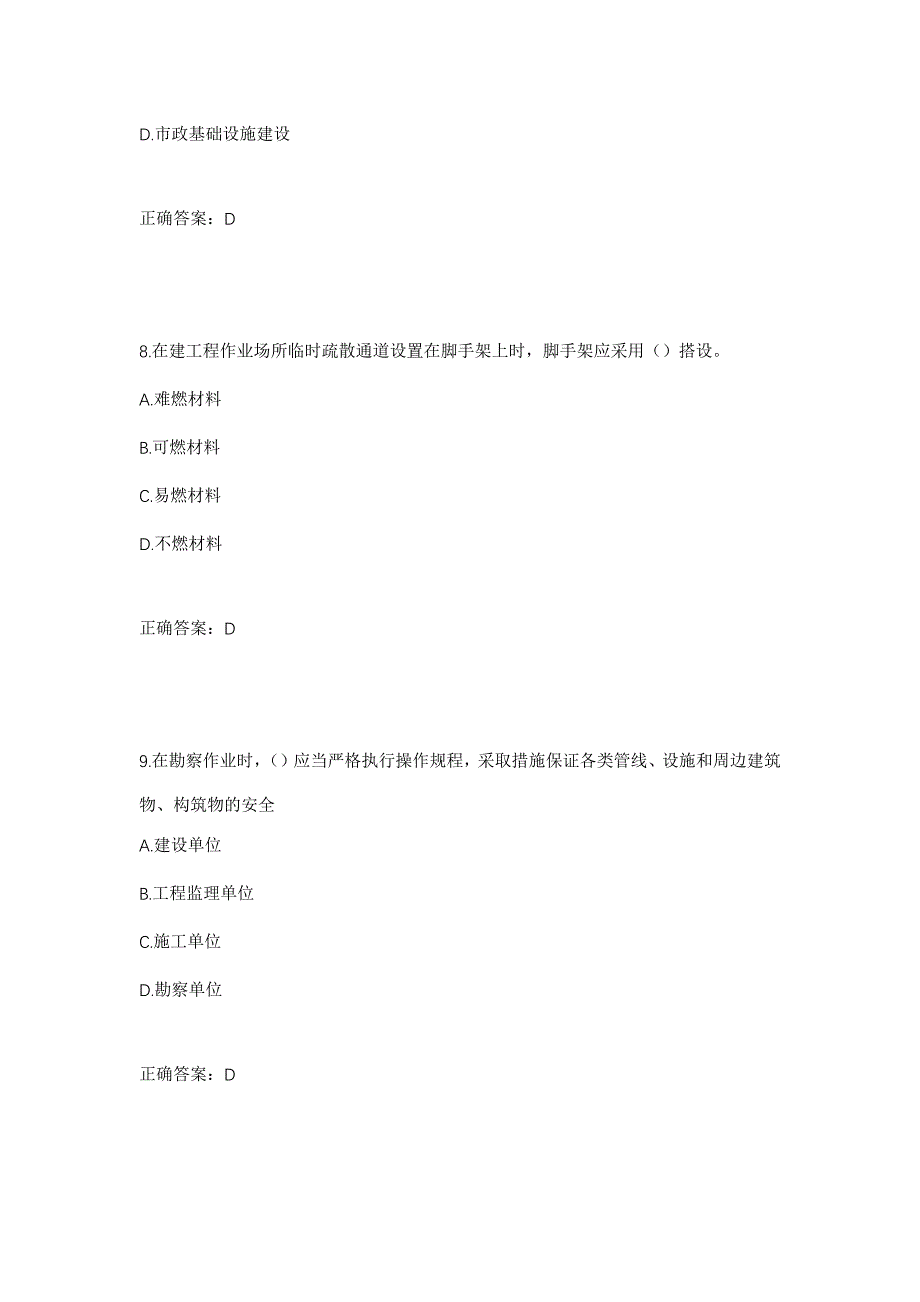 D.市政基础设施建设

正确答案：D

8.在建工程作业场所临时疏散通道设置在脚手架上时，脚手架应采用（）搭设。

A.难燃材料

B.可燃材料

C.易燃材料

D.不燃材料

正确答案：D

9.在勘察作业时，()应当严格执行操作规程，采取措施保证各类管线、设施和周边建筑物、构筑物的安全

A.建设单位

B.工程监理单位

C.施工单位

D.勘察单位

正确答案：D